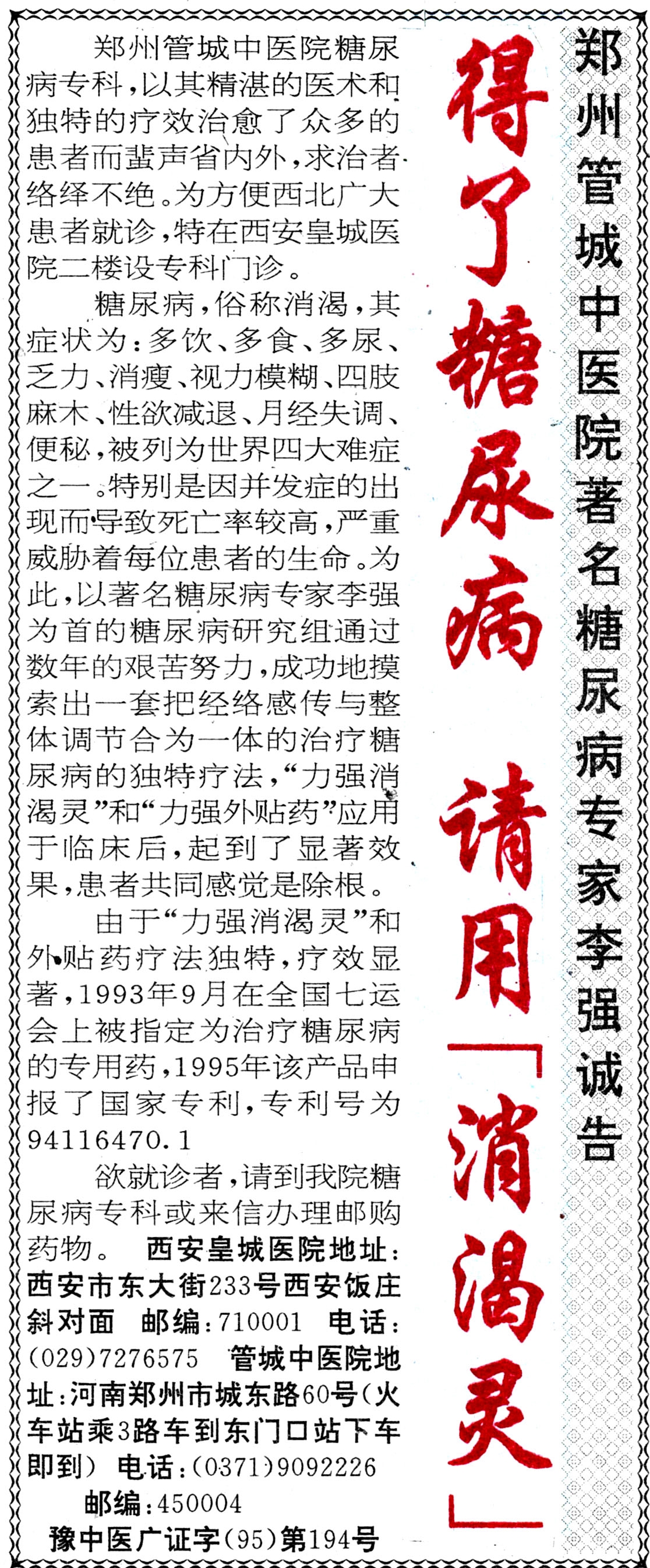 郑州管城中医院著名糖尿病专家李强诚告

得了糖尿病 请用「消渴灵」

郑州管城中医院糖尿病专科，以其精湛的医术和独特的疗效治愈了众多的患者而蜚声省内外，求治者络绎不绝。为方便西北广大患者就诊，特在西安皇城医院二楼设专科门诊。

糖尿病，俗称消渴，其症状为：多饮、多食、多尿、乏力、消瘦、视力模糊、四肢麻木、性欲减退、月经失调、便秘，被列为世界四大难症之一。特别是因并发症的出现而导致死亡率较高，严重威胁着每位患者的生命。为此，以著名糖尿病专家李强为首的糖尿病研究组通过数年的艰苦努力，成功地摸索出一套把经络感传与整体调节合为一体的治疗糖尿病的独特疗法，“力强消渴灵”和“力强外贴药”应用于临床后，起到了显著效果，患者共同感觉是除根。

由于“力强消渴灵”和外贴药疗法独特，疗效显著，1993年9月在全国七运会上被指定为治疗糖尿病的专用药，1995年该产品申报了国家专利，专利号为94116470.1

欲就诊者，请到我院糖尿病专科或来信办理邮购药物。 西安皇城医院地址：西安市东大街233号西安饭庄斜对面 邮编：710001 电话：(029)7276575 管城中医院地址：河南郑州市城东路60号(火车站乘3路车到东门口站下车即到) 电话：(0371)9092226

邮编：450004

豫中医广证字(95)第194号